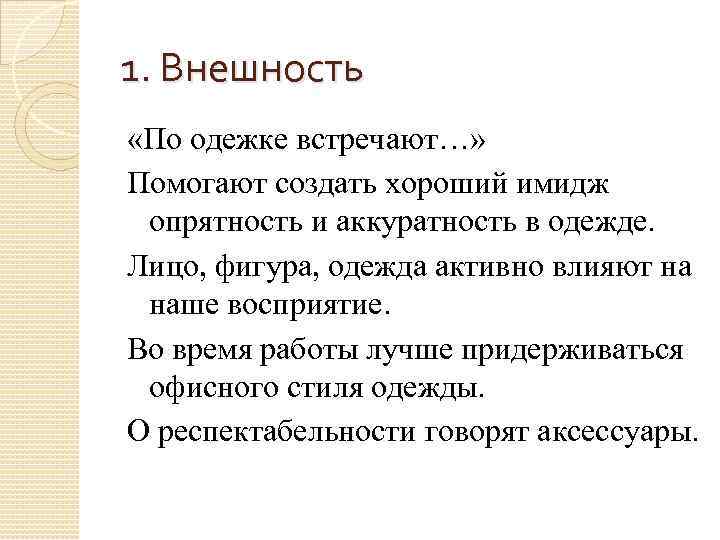 1. Внешность

«По одежке встречают…»

Помогают создать хороший имидж опрятность и аккуратность в одежде.

Лицо, фигура, одежда активно влияют на наше восприятие.

Во время работы лучше придерживаться офисного стиля одежды.

О респектабельности говорят аксессуары.